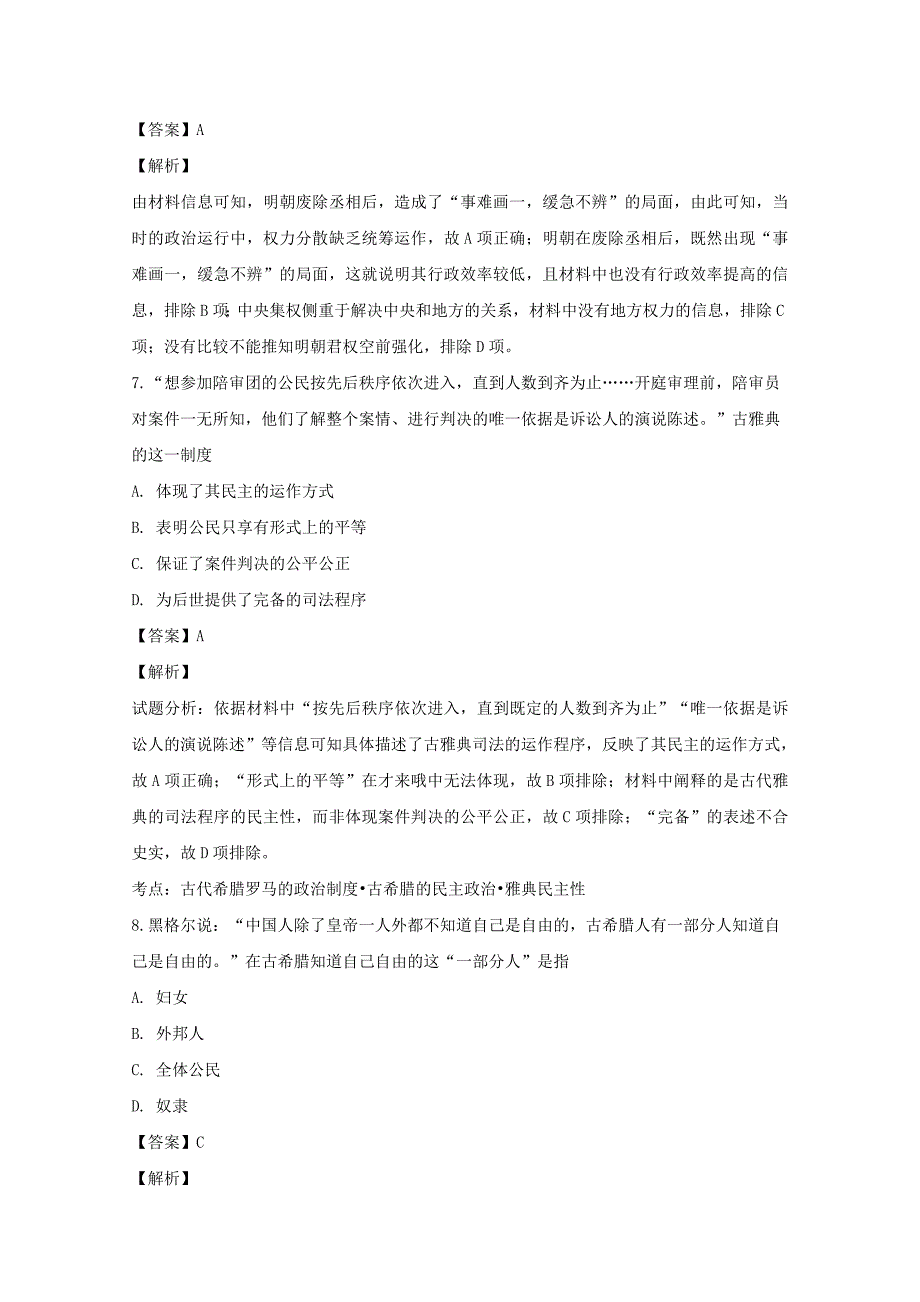 【答案】A

【解析】

由材料信息可知，明朝废除丞相后，造成了“事难画一，缓急不辨”的局面，由此可知，当时的政治运行中，权力分散缺乏统筹运作，故A项正确；明朝在废除丞相后，既然出现“事难画一，缓急不辨”的局面，这就说明其行政效率较低，且材料中也没有行政效率提高的信息，排除B项；中央集权侧重于解决中央和地方的关系，材料中没有地方权力的信息，排除C项；没有比较不能推知明朝君权空前强化，排除D项。

7.“想参加陪审团的公民按先后秩序依次进入，直到人数到齐为止……开庭审理前，陪审员对案件一无所知，他们了解整个案情、进行判决的唯一依据是诉讼人的演说陈述。”古雅典的这一制度

A. 体现了其民主的运作方式

B. 表明公民只享有形式上的平等

C. 保证了案件判决的公平公正

D. 为后世提供了完备的司法程序

【答案】A

【解析】

试题分析：依据材料中“按先后秩序依次进入，直到既定的人数到齐为止”“唯一依据是诉讼人的演说陈述”等信息可知具体描述了古雅典司法的运作程序，反映了其民主的运作方式，故A项正确；“形式上的平等”在才来哦中无法体现，故B项排除；材料中阐释的是古代雅典的司法程序的民主性，而非体现案件判决的公平公正，故C项排除；“完备”的表述不合史实，故D项排除。

考点：古代希腊罗马的政治制度•古希腊的民主政治•雅典民主性

8.黑格尔说：“中国人除了皇帝一人外都不知道自己是自由的，古希腊人有一部分人知道自己是自由的。”在古希腊知道自己自由的这“一部分人”是指

A. 妇女

B. 外邦人

C. 全体公民

D. 奴隶

【答案】C

【解析】